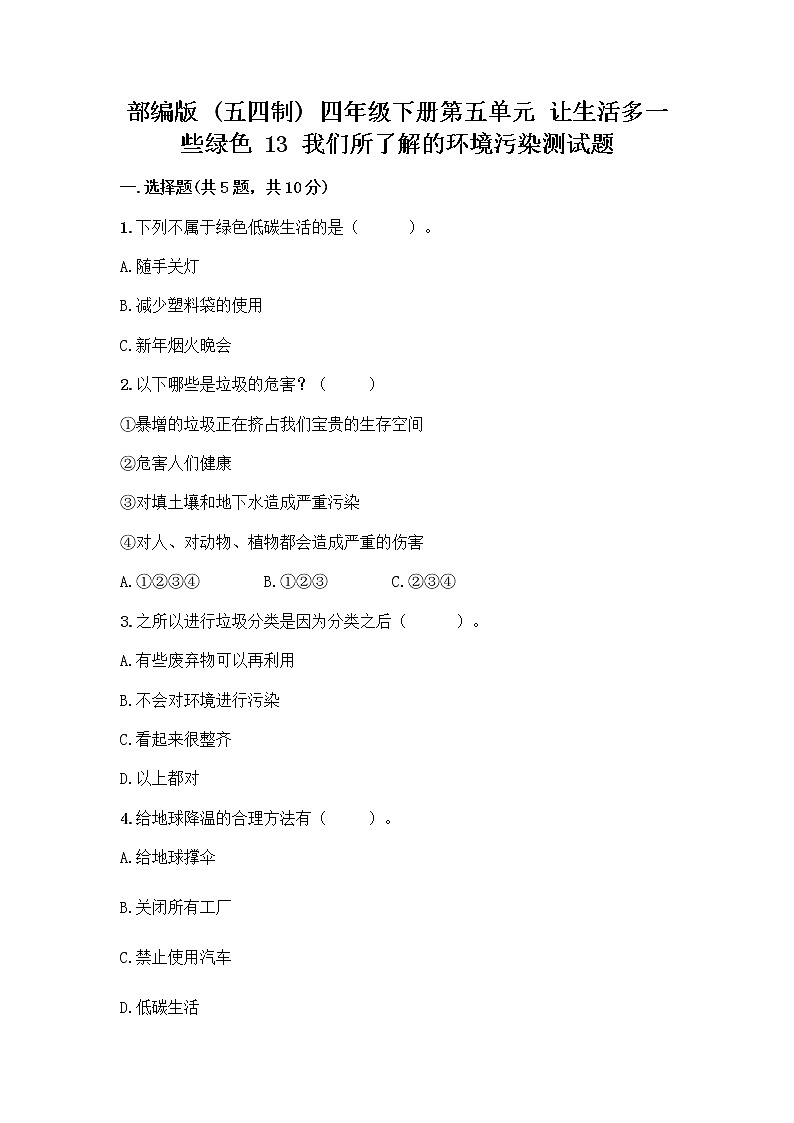 部编版（五四制）四年级下册第五单元 让生活多一些绿色 13 我们所了解的环境污染测试题

一.选择题(共5题，共10分)

1.下列不属于绿色低碳生活的是（　　）。

A.随手关灯

B.减少塑料袋的使用

C.新年烟火晚会

2.以下哪些是垃圾的危害？（　　）

①暴增的垃圾正在挤占我们宝贵的生存空间

②危害人们健康

③对填土壤和地下水造成严重污染

④对人、对动物、植物都会造成严重的伤害

A.①②③④　　B.①②③　　C.②③④

3.之所以进行垃圾分类是因为分类之后（　　）。

A.有些废弃物可以再利用

B.不会对环境进行污染

C.看起来很整齐

D.以上都对

4.给地球降温的合理方法有（　　）。

A.给地球撑伞

B.关闭所有工厂

C.禁止使用汽车

D.低碳生活